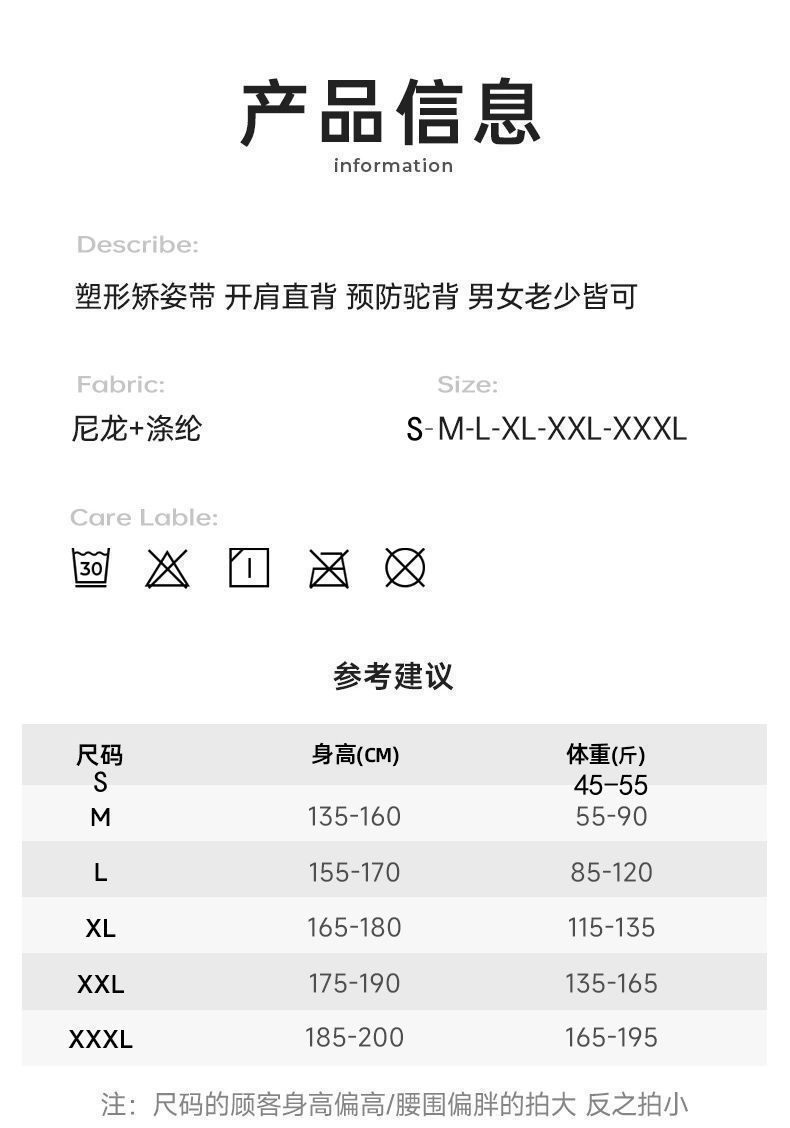 产品信息
information

Describe:
塑形矫姿带 开肩直背 预防驼背 男女老少皆可

Fabric:
尼龙+涤纶

Size:
S-M-L-XL-XXL-XXXL

Care Lable:
30

参考建议

| 尺码 | 身高(CM) | 体重(斤) |
|---|---|---|
| S | | 45-55 |
| M | 135-160 | 55-90 |
| L | 155-170 | 85-120 |
| XL | 165-180 | 115-135 |
| XXL | 175-190 | 135-165 |
| XXXL | 185-200 | 165-195 |

注：尺码的顾客身高偏高/腰围偏胖的拍大 反之拍小